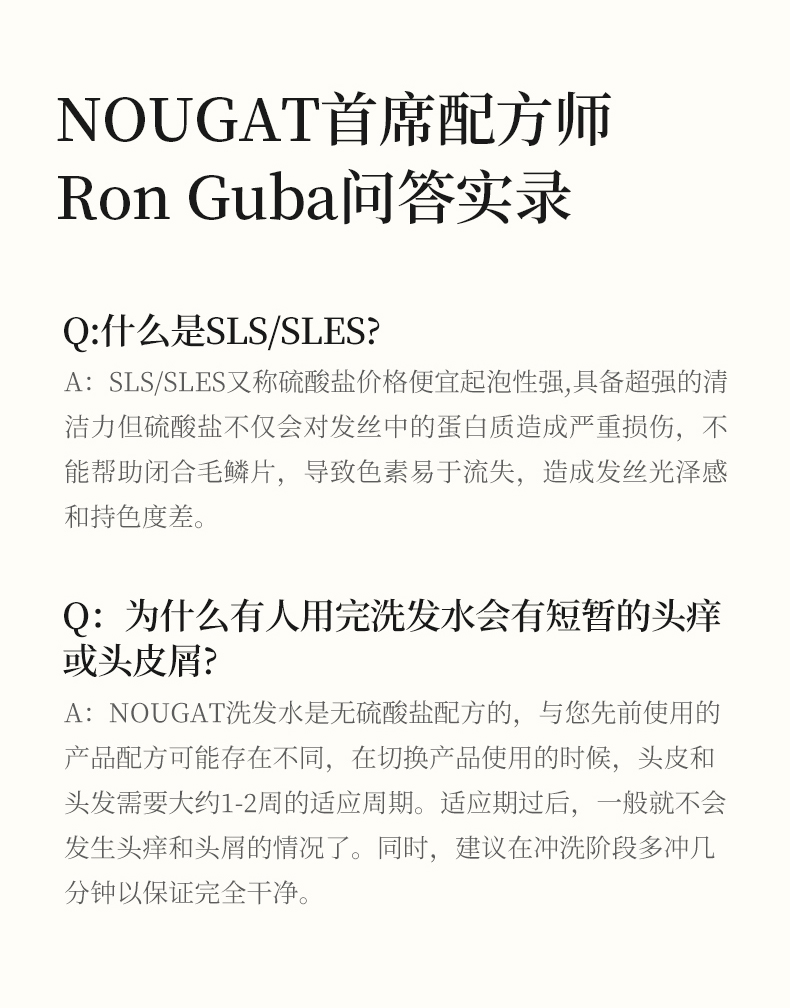 NOUGAT首席配方师
Ron Guba问答实录

Q:什么是SLS/SLES?
A：SLS/SLES又称硫酸盐价格便宜起泡性强,具备超强的清洁力但硫酸盐不仅会对发丝中的蛋白质造成严重损伤，不能帮助闭合毛鳞片，导致色素易于流失，造成发丝光泽感和持色度差。

Q：为什么有人用完洗发水会有短暂的头痒或头皮屑?
A：NOUGAT洗发水是无硫酸盐配方的，与您先前使用的产品配方可能存在不同，在切换产品使用的时候，头皮和头发需要大约1-2周的适应周期。适应期过后，一般就不会发生头痒和头屑的情况了。同时，建议在冲洗阶段多冲几分钟以保证完全干净。